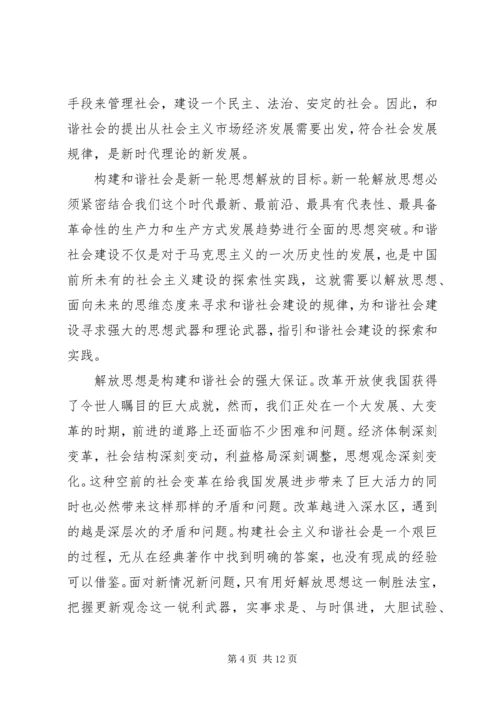 手段来管理社会，建设一个民主、法治、安定的社会。因此，和谐社会的提出从社会主义市场经济发展需要出发，符合社会发展规律，是新时代理论的新发展。

构建和谐社会是新一轮思想解放的目标。新一轮解放思想必须紧密结合我们这个时代最新、最前沿、最具有代表性、最具备革命性的生产力和生产方式发展趋势进行全面的思想突破。和谐社会建设不仅是对于马克思主义的一次历史性的发展，也是中国前所未有的社会主义建设的探索性实践，这就需要以解放思想、面向未来的思维态度来寻求和谐社会建设的规律，为和谐社会建设寻求强大的思想武器和理论武器，指引和谐社会建设的探索和实践。

解放思想是构建和谐社会的强大保证。改革开放使我国获得了令世人瞩目的巨大成就，然而，我们正处在一个大发展、大变革的时期，前进的道路上还面临不少困难和问题。经济体制深刻变革，社会结构深刻变动，利益格局深刻调整，思想观念深刻变化。这种空前的社会变革在给我国发展进步带来了巨大活力的同时也必然带来这样那样的矛盾和问题。改革越进入深水区，遇到的越是深层次的矛盾和问题。构建社会主义和谐社会是一个艰巨的过程，无从在经典著作中找到明确的答案，也没有现成的经验可以借鉴。面对新情况新问题，只有用好解放思想这一制胜法宝，把握更新观念这一锐利武器，实事求是、与时俱进，大胆试验、

第 4 页 共 12 页